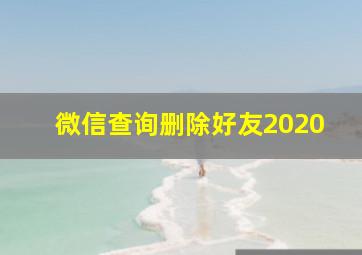 微信查询删除好友2020